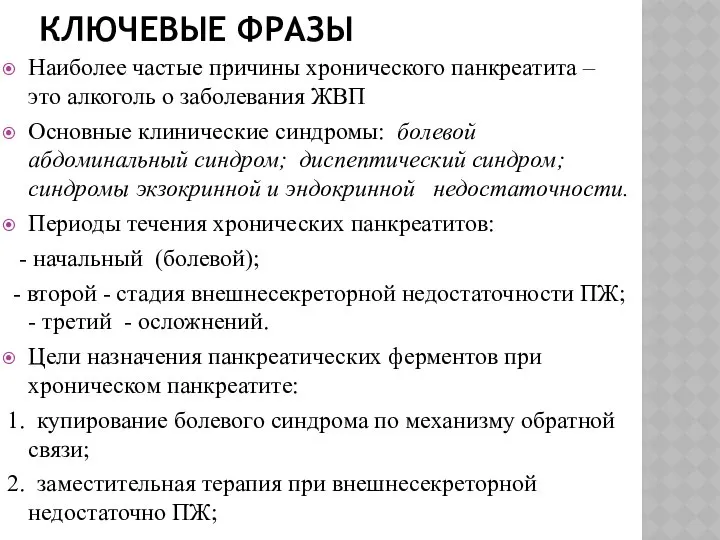 КЛЮЧЕВЫЕ ФРАЗЫ

Наиболее частые причины хронического панкреатита – это алкоголь о заболевания ЖВП

Основные клинические синдромы: болевой абдоминальный синдром; диспептический синдром; синдромы экзокринной и эндокринной недостаточности.

Периоды течения хронических панкреатитов:
- начальный (болевой);
- второй - стадия внешнесекреторной недостаточности ПЖ;
- третий - осложнений.

Цели назначения панкреатических ферментов при хроническом панкреатите:
1. купирование болевого синдрома по механизму обратной связи;
2. заместительная терапия при внешнесекреторной недостаточно ПЖ;